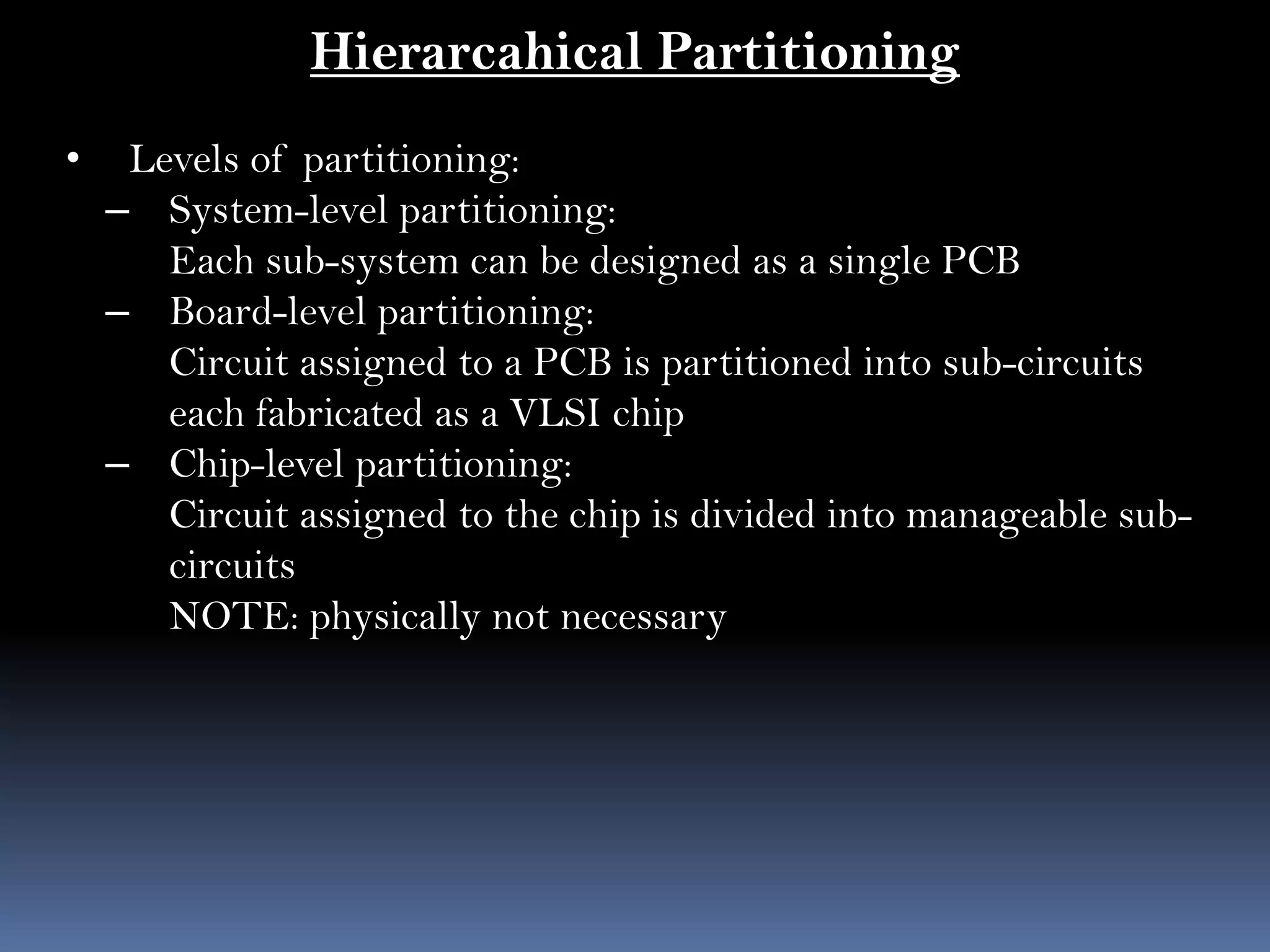 Hierarcahical Partitioning

• Levels of partitioning:
– System-level partitioning:
Each sub-system can be designed as a single PCB
– Board-level partitioning:
Circuit assigned to a PCB is partitioned into sub-circuits each fabricated as a VLSI chip
– Chip-level partitioning:
Circuit assigned to the chip is divided into manageable sub-circuits
NOTE: physically not necessary